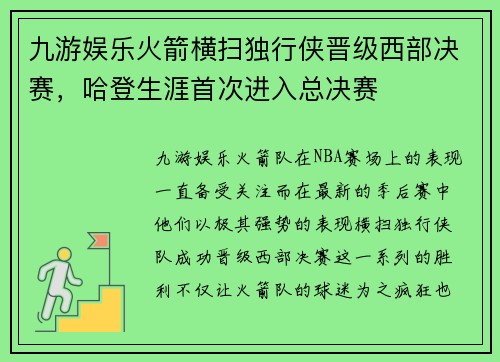 九游娱乐火箭横扫独行侠晋级西部决赛，哈登生涯首次进入总决赛

九游娱乐火箭队在NBA赛场上的表现一直备受关注而在最新的季后赛中他们以极其强势的表现横扫独行侠队成功晋级西部决赛这一系列的胜利不仅让火箭队的球迷为之疯狂也